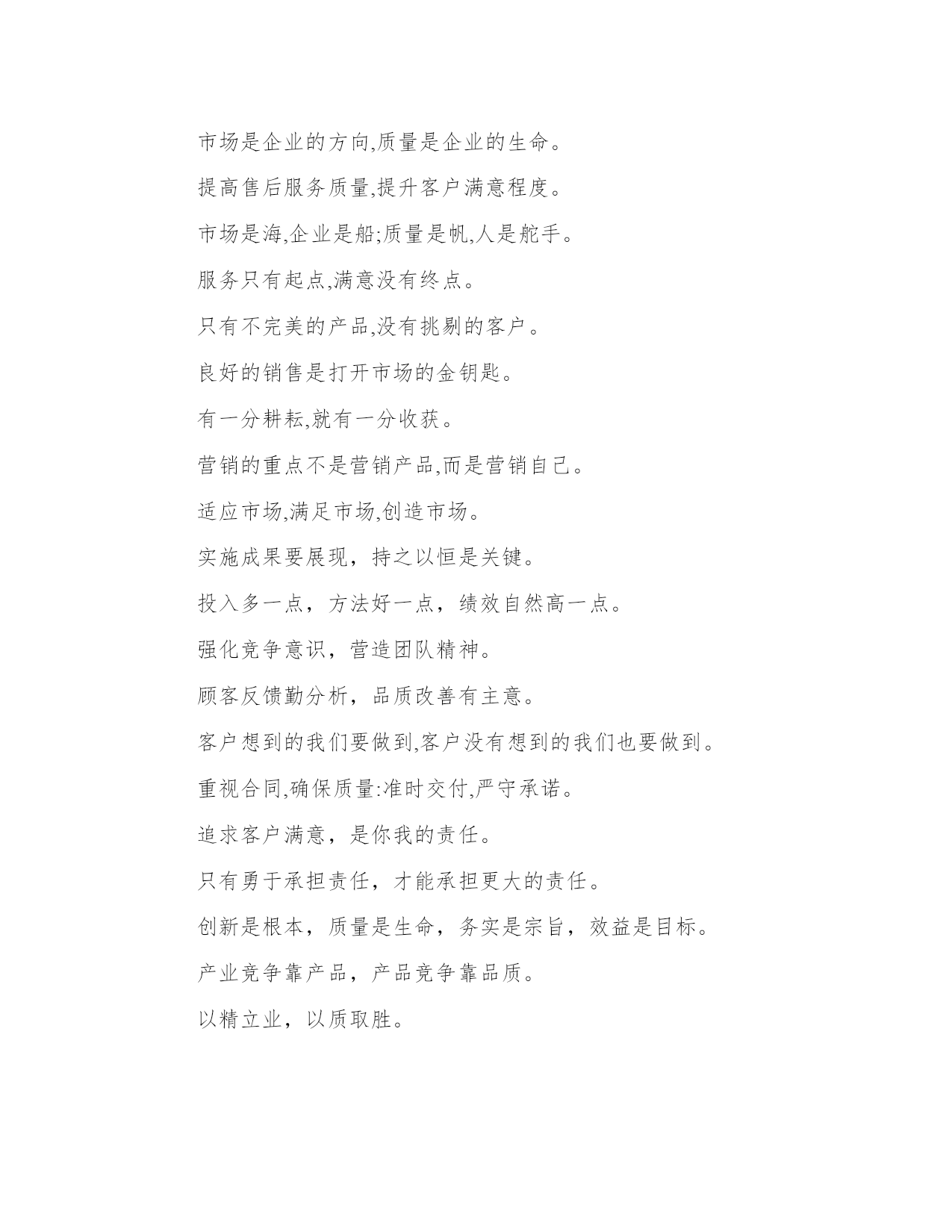 市场是企业的方向,质量是企业的生命。

提高售后服务质量,提升客户满意程度。

市场是海,企业是船;质量是帆,人是舵手。

服务只有起点,满意没有终点。

只有不完美的产品,没有挑剔的客户。

良好的销售是打开市场的金钥匙。

有一分耕耘,就有一分收获。

营销的重点不是营销产品,而是营销自己。

适应市场,满足市场,创造市场。

实施成果要展现，持之以恒是关键。

投入多一点，方法好一点，绩效自然高一点。

强化竞争意识，营造团队精神。

顾客反馈勤分析，品质改善有主意。

客户想到的我们要做到,客户没有想到的我们也要做到。

重视合同,确保质量:准时交付,严守承诺。

追求客户满意，是你我的责任。

只有勇于承担责任，才能承担更大的责任。

创新是根本，质量是生命，务实是宗旨，效益是目标。

产业竞争靠产品，产品竞争靠品质。

以精立业，以质取胜。